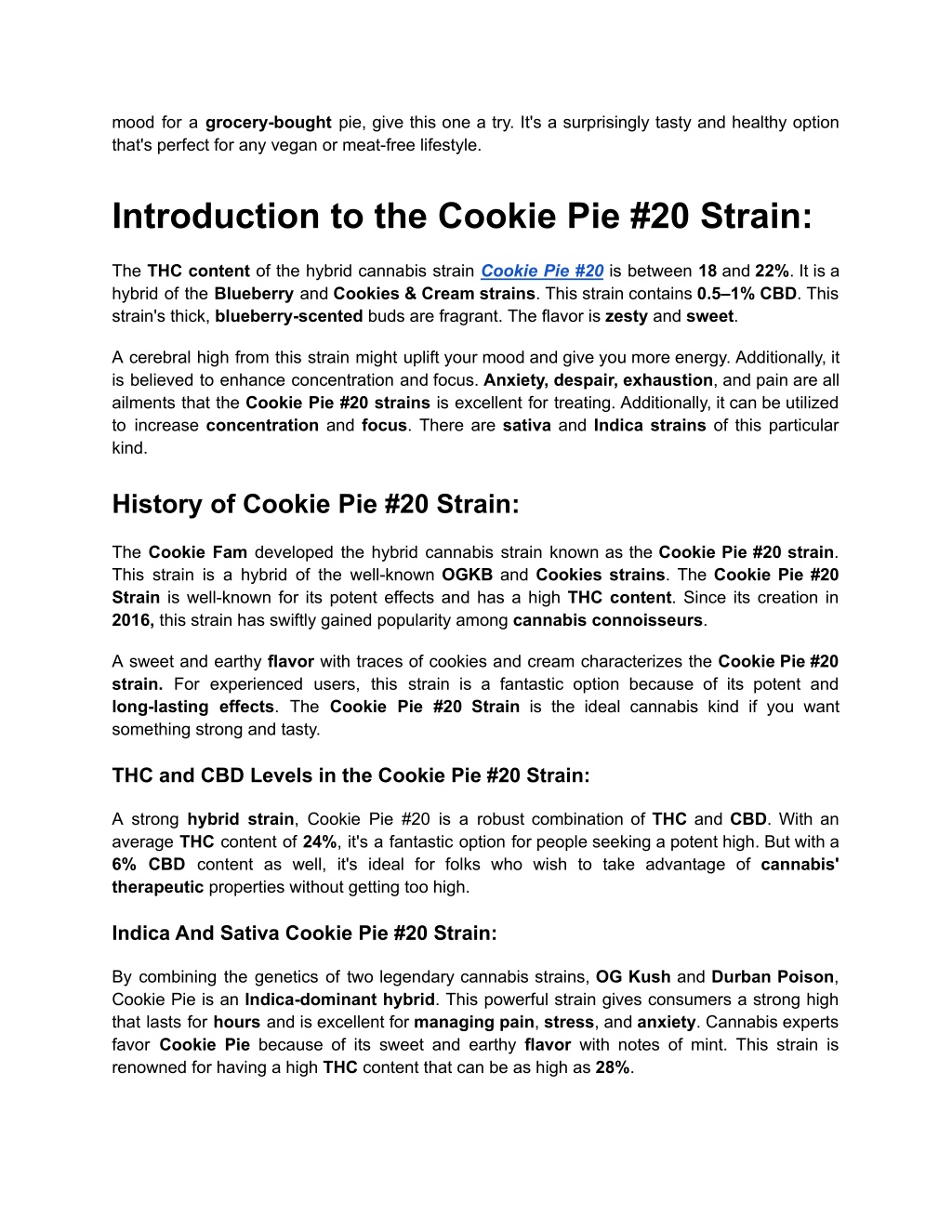 mood for a grocery-bought pie, give this one a try. It's a surprisingly tasty and healthy option that's perfect for any vegan or meat-free lifestyle.

Introduction to the Cookie Pie #20 Strain:

The THC content of the hybrid cannabis strain Cookie Pie #20 is between 18 and 22%. It is a hybrid of the Blueberry and Cookies & Cream strains. This strain contains 0.5–1% CBD. This strain's thick, blueberry-scented buds are fragrant. The flavor is zesty and sweet.

A cerebral high from this strain might uplift your mood and give you more energy. Additionally, it is believed to enhance concentration and focus. Anxiety, despair, exhaustion, and pain are all ailments that the Cookie Pie #20 strains is excellent for treating. Additionally, it can be utilized to increase concentration and focus. There are sativa and Indica strains of this particular kind.

History of Cookie Pie #20 Strain:

The Cookie Fam developed the hybrid cannabis strain known as the Cookie Pie #20 strain. This strain is a hybrid of the well-known OGKB and Cookies strains. The Cookie Pie #20 Strain is well-known for its potent effects and has a high THC content. Since its creation in 2016, this strain has swiftly gained popularity among cannabis connoisseurs.

A sweet and earthy flavor with traces of cookies and cream characterizes the Cookie Pie #20 strain. For experienced users, this strain is a fantastic option because of its potent and long-lasting effects. The Cookie Pie #20 Strain is the ideal cannabis kind if you want something strong and tasty.

THC and CBD Levels in the Cookie Pie #20 Strain:

A strong hybrid strain, Cookie Pie #20 is a robust combination of THC and CBD. With an average THC content of 24%, it's a fantastic option for people seeking a potent high. But with a 6% CBD content as well, it's ideal for folks who wish to take advantage of cannabis' therapeutic properties without getting too high.

Indica And Sativa Cookie Pie #20 Strain:

By combining the genetics of two legendary cannabis strains, OG Kush and Durban Poison, Cookie Pie is an Indica-dominant hybrid. This powerful strain gives consumers a strong high that lasts for hours and is excellent for managing pain, stress, and anxiety. Cannabis experts favor Cookie Pie because of its sweet and earthy flavor with notes of mint. This strain is renowned for having a high THC content that can be as high as 28%.